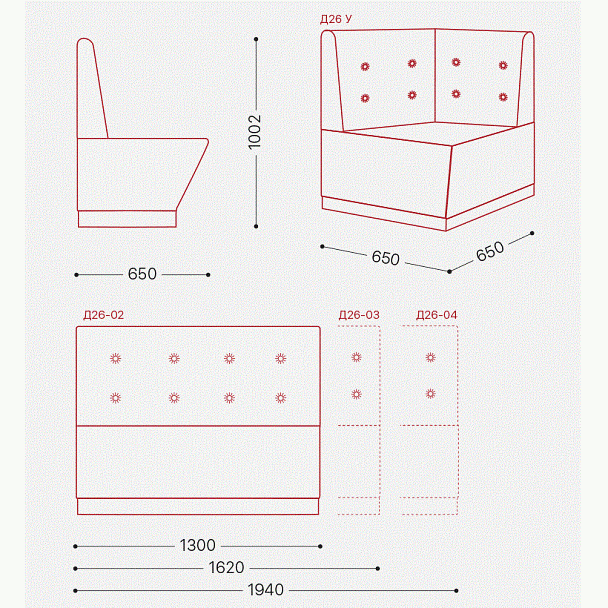 Д26 У

1002

650

650

650

Д26-02

Д26-03

Д26-04

1300

1620

1940